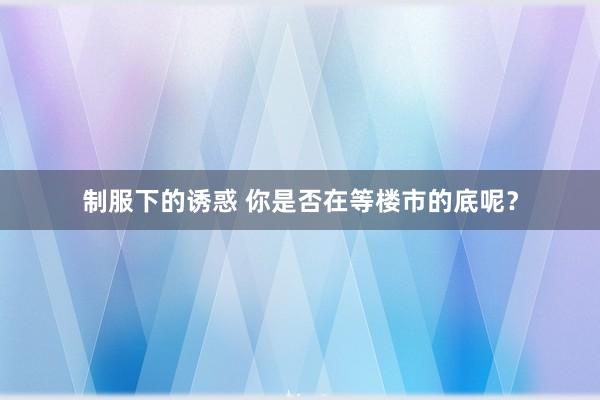 制服下的诱惑 你是否在等楼市的底呢？